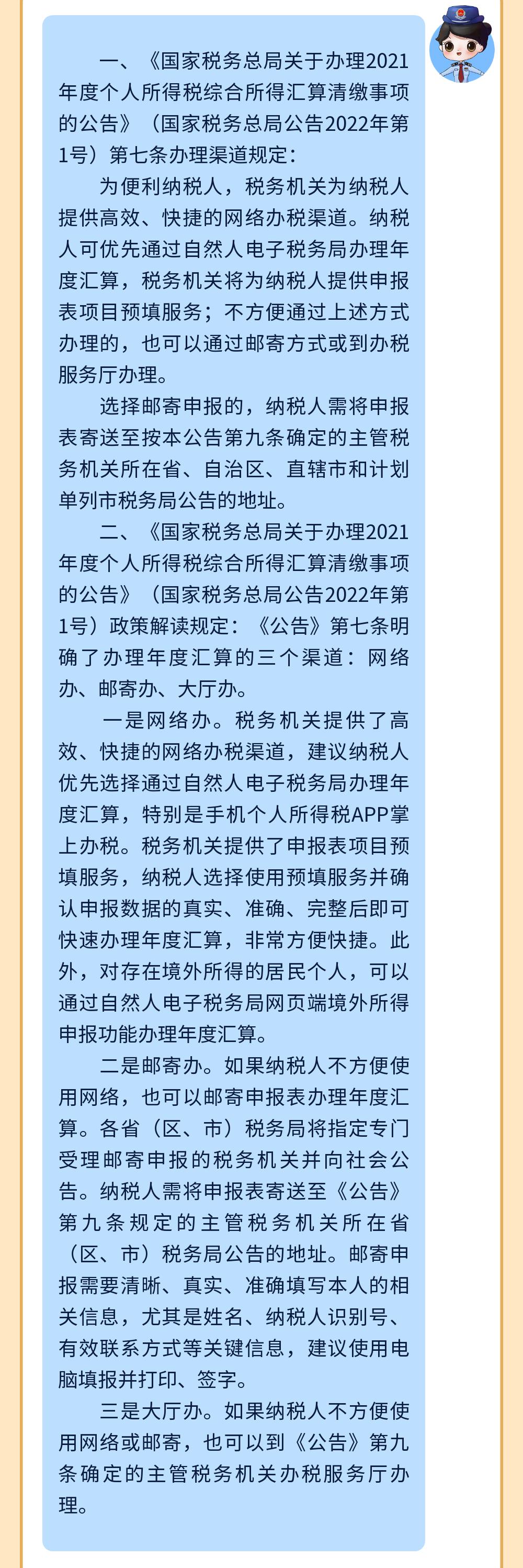 一、《国家税务总局关于办理2021年度个人所得税综合所得汇算清缴事项的公告》（国家税务总局公告2022年第1号）第七条办理渠道规定：

为便利纳税人，税务机关为纳税人提供高效、快捷的网络办税渠道。纳税人可优先通过自然人电子税务局办理年度汇算，税务机关将为纳税人提供申报表项目预填服务；不方便通过上述方式办理的，也可以通过邮寄方式或到办税服务厅办理。

选择邮寄申报的，纳税人需将申报表寄送至按本公告第九条确定的主管税务机关所在省、自治区、直辖市和计划单列市税务局公告的地址。

二、《国家税务总局关于办理2021年度个人所得税综合所得汇算清缴事项的公告》（国家税务总局公告2022年第1号）政策解读规定：《公告》第七条明确了办理年度汇算的三个渠道：网络办、邮寄办、大厅办。

一是网络办。税务机关提供了高效、快捷的网络办税渠道，建议纳税人优先选择通过自然人电子税务局办理年度汇算，特别是手机个人所得税APP掌上办税。税务机关提供了申报表项目预填服务，纳税人选择使用预填服务并确认申报数据的真实、准确、完整后即可快速办理年度汇算，非常方便快捷。此外，对存在境外所得的居民个人，可以通过自然人电子税务局网页端境外所得申报功能办理年度汇算。

二是邮寄办。如果纳税人不方便使用网络，也可以邮寄申报表办理年度汇算。各省（区、市）税务局将指定专门受理邮寄申报的税务机关并向社会公告。纳税人需将申报表寄送至《公告》第九条规定的主管税务机关所在省（区、市）税务局公告的地址。邮寄申报需要清晰、真实、准确填写本人的相关信息，尤其是姓名、纳税人识别号、有效联系方式等关键信息，建议使用电脑填报并打印、签字。

三是大厅办。如果纳税人不方便使用网络或邮寄，也可以到《公告》第九条确定的主管税务机关办税服务厅办理。